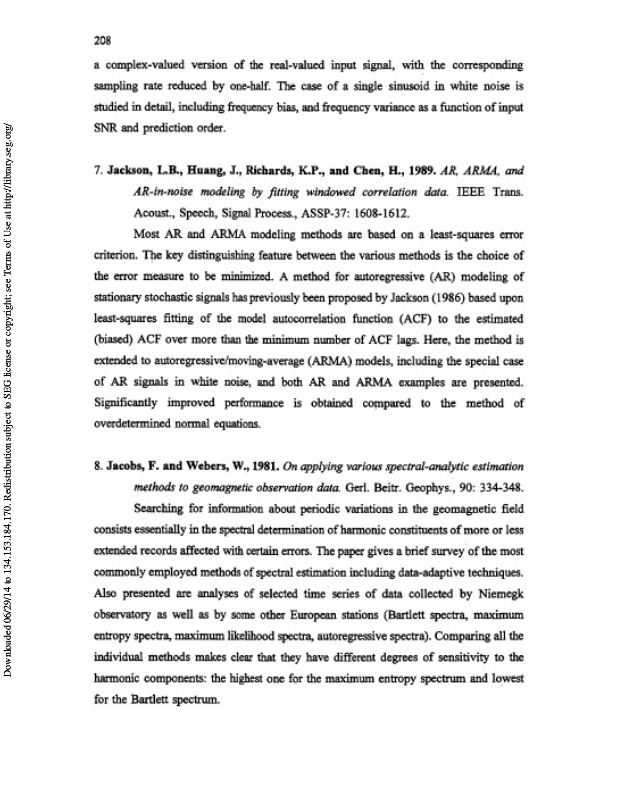 208

a complex-valued version of the real-valued input signal, with the corresponding sampling rate reduced by one-half. The case of a single sinusoid in white noise is studied in detail, including frequency bias, and frequency variance as a function of input SNR and prediction order.

7. Jackson, L.B., Huang, J., Richards, K.P., and Chen, H., 1989. AR, ARMA, and AR-in-noise modeling by fitting windowed correlation data. IEEE Trans. Acoust., Speech, Signal Process., ASSP-37: 1608-1612.

Most AR and ARMA modeling methods are based on a least-squares error criterion. The key distinguishing feature between the various methods is the choice of the error measure to be minimized. A method for autoregressive (AR) modeling of stationary stochastic signals has previously been proposed by Jackson (1986) based upon least-squares fitting of the model autocorrelation function (ACF) to the estimated (biased) ACF over more than the minimum number of ACF lags. Here, the method is extended to autoregressive/moving-average (ARMA) models, including the special case of AR signals in white noise, and both AR and ARMA examples are presented. Significantly improved performance is obtained compared to the method of overdetermined normal equations.

8. Jacobs, F. and Webers, W., 1981. On applying various spectral-analytic estimation methods to geomagnetic observation data. Gerl. Beitr. Geophys., 90: 334-348.

Searching for information about periodic variations in the geomagnetic field consists essentially in the spectral determination of harmonic constituents of more or less extended records affected with certain errors. The paper gives a brief survey of the most commonly employed methods of spectral estimation including data-adaptive techniques. Also presented are analyses of selected time series of data collected by Niemegk observatory as well as by some other European stations (Bartlett spectra, maximum entropy spectra, maximum likelihood spectra, autoregressive spectra). Comparing all the individual methods makes clear that they have different degrees of sensitivity to the harmonic components: the highest one for the maximum entropy spectrum and lowest for the Bartlett spectrum.

Downloaded 06/29/14 to 134.153.184.170. Redistribution subject to SEG license or copyright; see Terms of Use at http://library.seg.org/